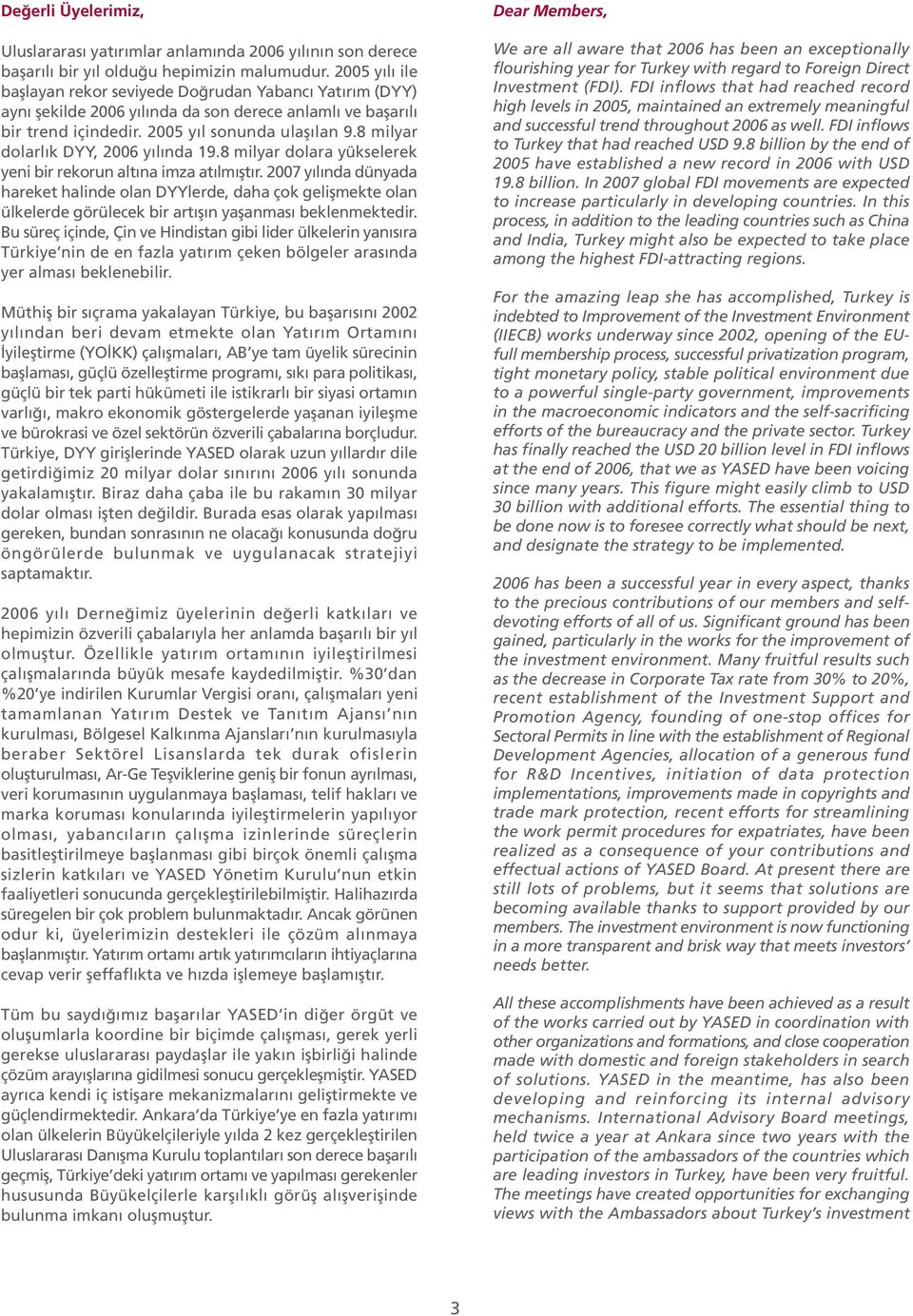 Değerli Üyelerimiz,

Uluslararası yatırımlar anlamında 2006 yılının son derece başarılı bir yıl olduğu hepimizin malumudur. 2005 yılı ile başlayan rekor seviyede Doğrudan Yabancı Yatırım (DYY) aynı şekilde 2006 yılında da son derece anlamlı ve başarılı bir trend içindedir. 2005 yıl sonunda ulaşılan 9.8 milyar dolarlık DYY, 2006 yılında 19.8 milyar dolara yükselerek yeni bir rekorun altına imza atılmıştır. 2007 yılında dünyada hareket halinde olan DYYlerde, daha çok gelişmekte olan ülkelerde görülecek bir artışın yaşanması beklenmektedir. Bu süreç içinde, Çin ve Hindistan gibi lider ülkelerin yanısıra Türkiye'nin de en fazla yatırım çeken bölgeler arasında yer alması beklenebilir.

Müthiş bir sıçrama yakalayan Türkiye, bu başarısını 2002 yılından beri devam etmekte olan Yatırım Ortamını İyileştirme (YOİKK) çalışmaları, AB'ye tam üyelik sürecinin başlaması, güçlü özelleştirme programı, sıkı para politikası, güçlü bir tek parti hükümeti ile istikrarlı bir siyasi ortamın varlığı, makro ekonomik göstergelerde yaşanan iyileşme ve bürokrasi ve özel sektörün özverili çabalarına borçludur. Türkiye, DYY girişlerinde YASED olarak uzun yıllardır dile getirdiğimiz 20 milyar dolar sınırını 2006 yılı sonunda yakalamıştır. Biraz daha çaba ile bu rakamın 30 milyar dolar olması işten değildir. Burada esas olarak yapılması gereken, bundan sonrasının ne olacağı konusunda doğru öngörülerde bulunmak ve uygulanacak stratejiyi saptamaktır.

2006 yılı Derneğimiz üyelerinin değerli katkıları ve hepimizin özverili çabalarıyla her anlamda başarılı bir yıl olmuştur. Özellikle yatırım ortamının iyileştirilmesi çalışmalarında büyük mesafe kaydedilmiştir. %30'dan %20'ye indirilen Kurumlar Vergisi oranı, çalışmaları yeni tamamlanan Yatırım Destek ve Tanıtım Ajansı'nın kurulması, Bölgesel Kalkınma Ajansları'nın kurulmasıyla beraber Sektörel Lisanslarda tek durak ofislerin oluşturulması, Ar-Ge Teşviklerine geniş bir fonun ayrılması, veri korumasının uygulanmaya başlaması, telif hakları ve marka koruması konularında iyileştirmelerin yapılıyor olması, yabancıların çalışma izinlerinde süreçlerin basitleştirilmeye başlanması gibi birçok önemli çalışma sizlerin katkıları ve YASED Yönetim Kurulu'nun etkin faaliyetleri sonucunda gerçekleştirilebilmiştir. Halihazırda süregelen bir çok problem bulunmaktadır. Ancak görünen odur ki, üyelerimizin destekleri ile çözüm alınmaya başlanmıştır. Yatırım ortamı artık yatırımcıların ihtiyaçlarına cevap verir şeffaflıkta ve hızda işlemeye başlamıştır.

Tüm bu saydığımız başarılar YASED'in diğer örgüt ve oluşumlarla koordine bir biçimde çalışması, gerek yerli gerekse uluslararası paydaşlar ile yakın işbirliği halinde çözüm arayışlarına gidilmesi sonucu gerçekleşmiştir. YASED ayrıca kendi iç istişare mekanizmalarını geliştirmekte ve güçlendirmektedir. Ankara'da Türkiye'ye en fazla yatırımı olan ülkelerin Büyükelçileriyle yılda 2 kez gerçekleştirilen Uluslararası Danışma Kurulu toplantıları son derece başarılı geçmiş, Türkiye'deki yatırım ortamı ve yapılması gerekenler hususunda Büyükelçilerle karşılıklı görüş alışverişinde bulunma imkanı oluşmuştur.

Dear Members,

We are all aware that 2006 has been an exceptionally flourishing year for Turkey with regard to Foreign Direct Investment (FDI). FDI inflows that had reached record high levels in 2005, maintained an extremely meaningful and successful trend throughout 2006 as well. FDI inflows to Turkey that had reached USD 9.8 billion by the end of 2005 have established a new record in 2006 with USD 19.8 billion. In 2007 global FDI movements are expected to increase particularly in developing countries. In this process, in addition to the leading countries such as China and India, Turkey might also be expected to take place among the highest FDI-attracting regions.

For the amazing leap she has accomplished, Turkey is indebted to Improvement of the Investment Environment (IIECB) works underway since 2002, opening of the EU-full membership process, successful privatization program, tight monetary policy, stable political environment due to a powerful single-party government, improvements in the macroeconomic indicators and the self-sacrificing efforts of the bureaucracy and the private sector. Turkey has finally reached the USD 20 billion level in FDI inflows at the end of 2006, that we as YASED have been voicing since many years. This figure might easily climb to USD 30 billion with additional efforts. The essential thing to be done now is to foresee correctly what should be next, and designate the strategy to be implemented.

2006 has been a successful year in every aspect, thanks to the precious contributions of our members and self-devoting efforts of all of us. Significant ground has been gained, particularly in the works for the improvement of the investment environment. Many fruitful results such as the decrease in Corporate Tax rate from 30% to 20%, recent establishment of the Investment Support and Promotion Agency, founding of one-stop offices for Sectoral Permits in line with the establishment of Regional Development Agencies, allocation of a generous fund for R&D Incentives, initiation of data protection implementations, improvements made in copyrights and trade mark protection, recent efforts for streamlining the work permit procedures for expatriates, have been realized as a consequence of your contributions and effectual actions of YASED Board. At present there are still lots of problems, but it seems that solutions are becoming available thanks to support provided by our members. The investment environment is now functioning in a more transparent and brisk way that meets investors' needs better.

All these accomplishments have been achieved as a result of the works carried out by YASED in coordination with other organizations and formations, and close cooperation made with domestic and foreign stakeholders in search of solutions. YASED in the meantime, has also been developing and reinforcing its internal advisory mechanisms. International Advisory Board meetings, held twice a year at Ankara since two years with the participation of the ambassadors of the countries which are leading investors in Turkey, have been very fruitful. The meetings have created opportunities for exchanging views with the Ambassadors about Turkey's investment

3